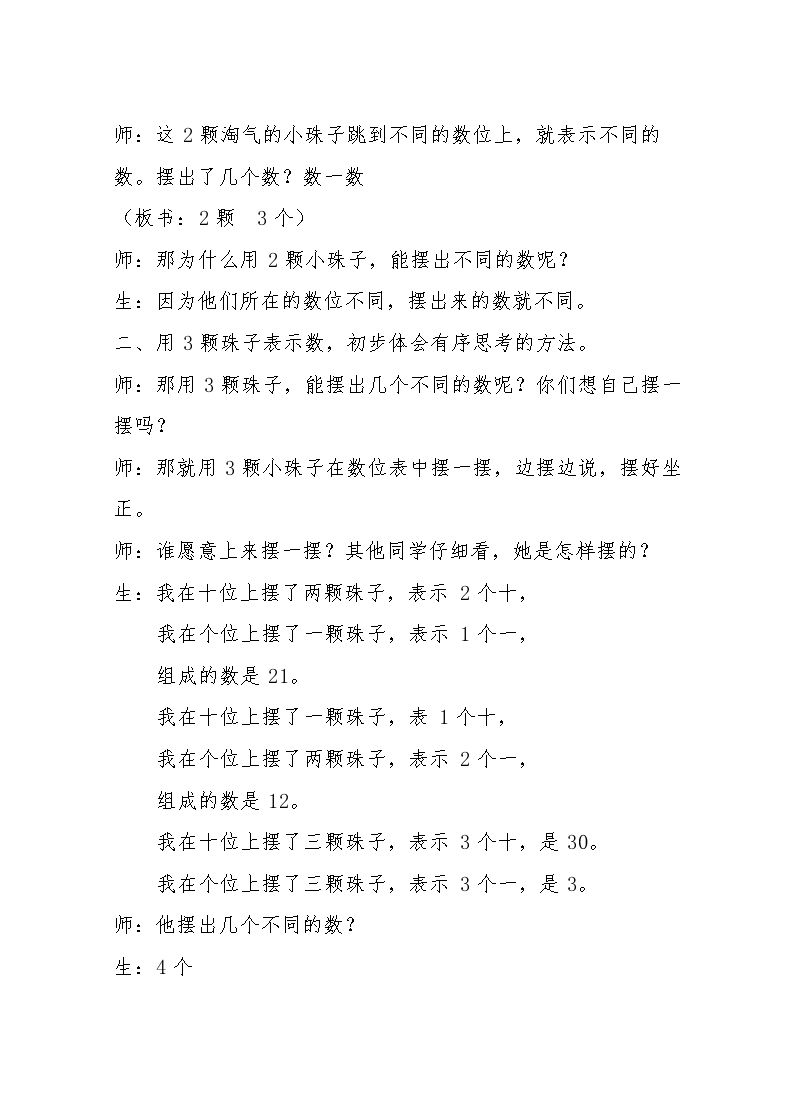 师：这2颗淘气的小珠子跳到不同的数位上，就表示不同的数。摆出了几个数？数一数

（板书：2颗 3个）

师：那为什么用2颗小珠子，能摆出不同的数呢？

生：因为他们所在的数位不同，摆出来的数就不同。

二、用3颗珠子表示数，初步体会有序思考的方法。

师：那用3颗珠子，能摆出几个不同的数呢？你们想自己摆一摆吗？

师：那就用3颗小珠子在数位表中摆一摆，边摆边说，摆好坐正。

师：谁愿意上来摆一摆？其他同学仔细看，她是怎样摆的？

生：我在十位上摆了两颗珠子，表示2个十，

我在个位上摆了一颗珠子，表示1个一，

组成的数是21。

我在十位上摆了一颗珠子，表1个十，

我在个位上摆了两颗珠子，表示2个一，

组成的数是12。

我在十位上摆了三颗珠子，表示3个十，是30。

我在个位上摆了三颗珠子，表示3个一，是3。

师：他摆出几个不同的数？

生：4个